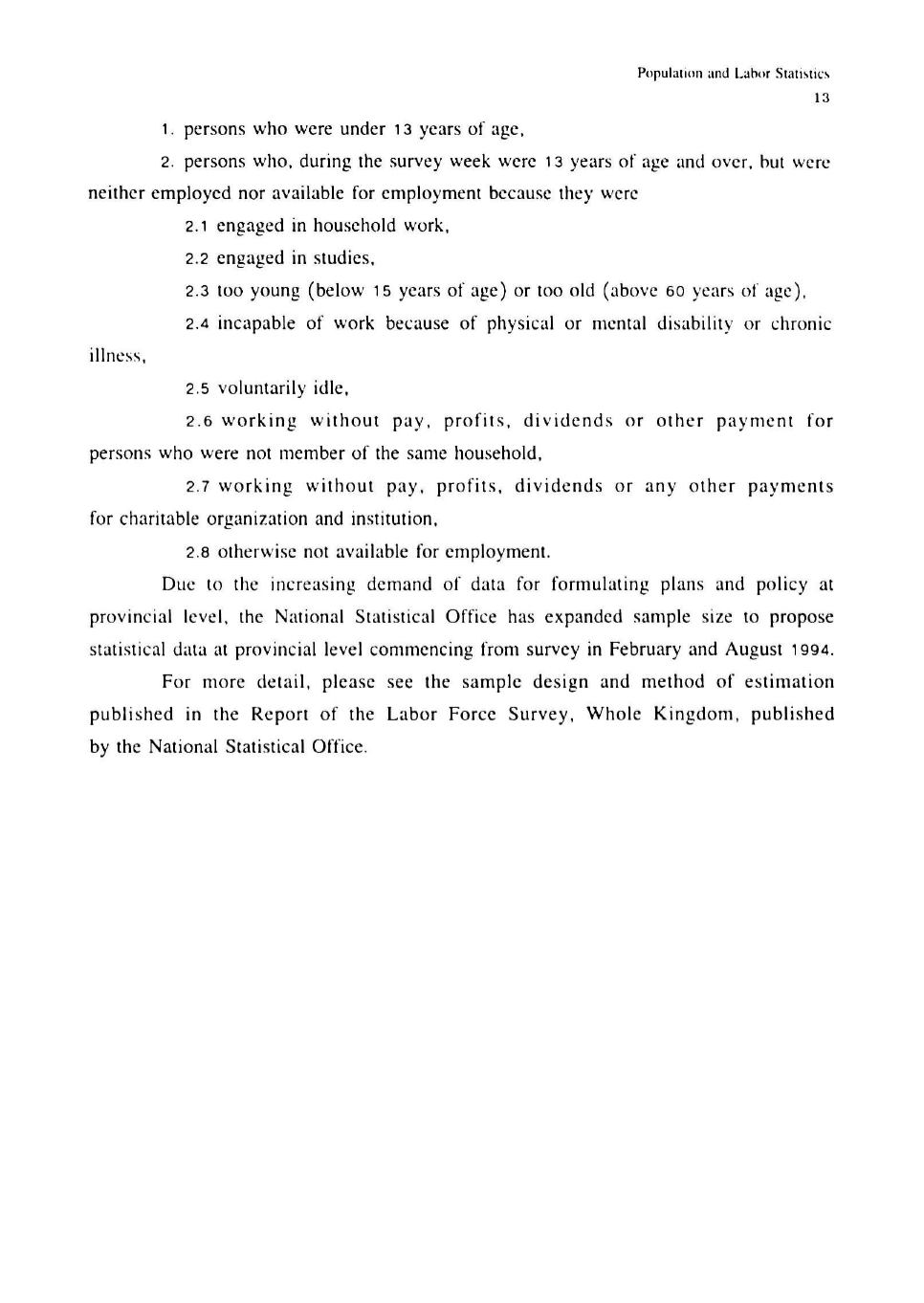 Population and Labor Statistics
13

1. persons who were under 13 years of age,

2. persons who, during the survey week were 13 years of age and over, but were neither employed nor available for employment because they were

2.1 engaged in household work,

2.2 engaged in studies,

2.3 too young (below 15 years of age) or too old (above 60 years of age),

2.4 incapable of work because of physical or mental disability or chronic illness,

2.5 voluntarily idle,

2.6 working without pay, profits, dividends or other payment for persons who were not member of the same household,

2.7 working without pay, profits, dividends or any other payments for charitable organization and institution,

2.8 otherwise not available for employment.

Due to the increasing demand of data for formulating plans and policy at provincial level, the National Statistical Office has expanded sample size to propose statistical data at provincial level commencing from survey in February and August 1994.

For more detail, please see the sample design and method of estimation published in the Report of the Labor Force Survey, Whole Kingdom, published by the National Statistical Office.